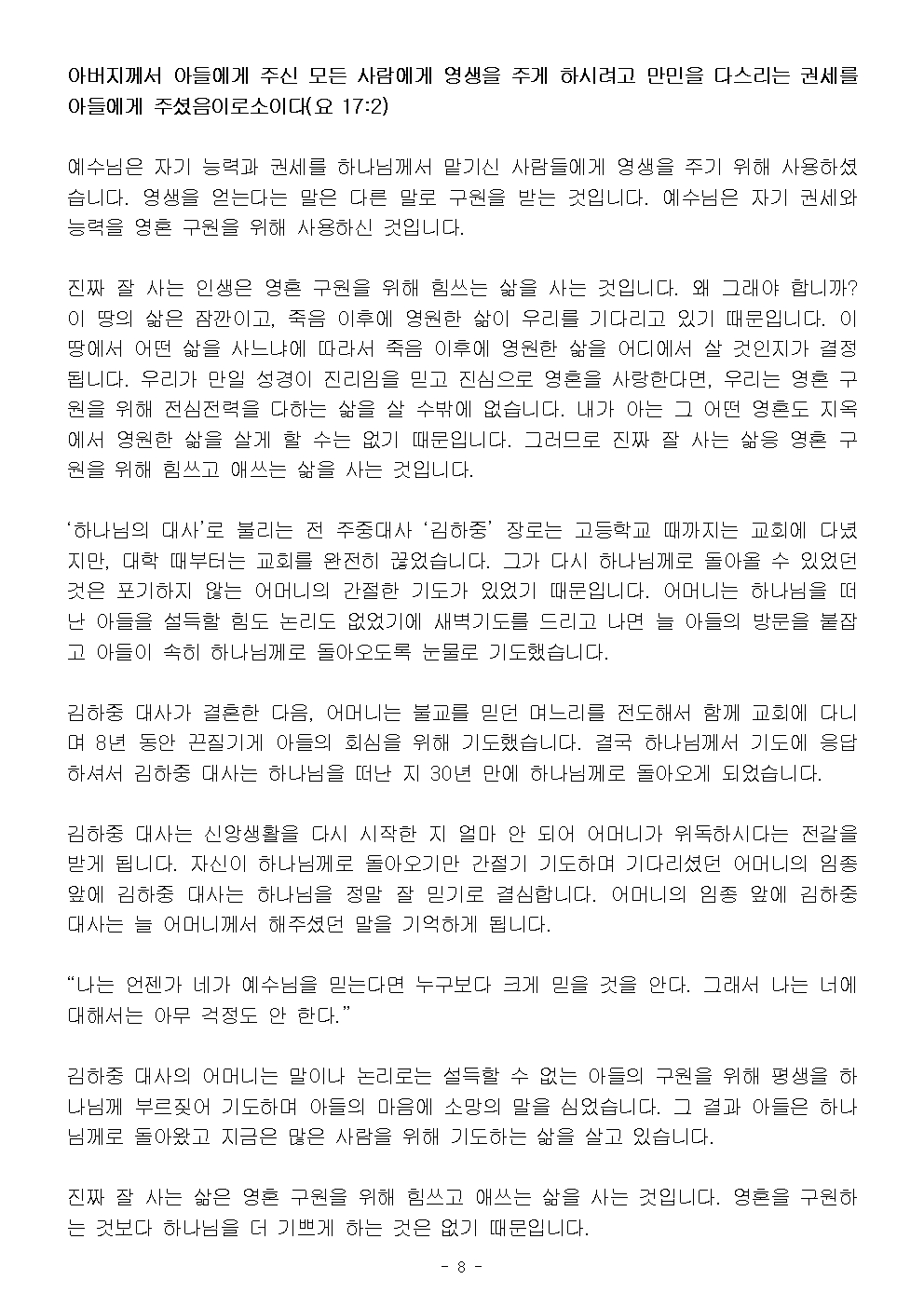 아버지께서 아들에게 주신 모든 사람에게 영생을 주게 하시려고 만민을 다스리는 권세를 아들에게 주셨음이로소이다(요 17:2)

예수님은 자기 능력과 권세를 하나님께서 맡기신 사람들에게 영생을 주기 위해 사용하셨습니다. 영생을 얻는다는 말은 다른 말로 구원을 받는 것입니다. 예수님은 자기 권세와 능력을 영혼 구원을 위해 사용하신 것입니다.

진짜 잘 사는 인생은 영혼 구원을 위해 힘쓰는 삶을 사는 것입니다. 왜 그래야 합니까? 이 땅의 삶은 잠깐이고, 죽음 이후에 영원한 삶이 우리를 기다리고 있기 때문입니다. 이 땅에서 어떤 삶을 사느냐에 따라서 죽음 이후에 영원한 삶을 어디에서 살 것인지가 결정됩니다. 우리가 만일 성경이 진리임을 믿고 진심으로 영혼을 사랑한다면, 우리는 영혼 구원을 위해 전심전력을 다하는 삶을 살 수밖에 없습니다. 내가 아는 그 어떤 영혼도 지옥에서 영원한 삶을 살게 할 수는 없기 때문입니다. 그러므로 진짜 잘 사는 삶응 영혼 구원을 위해 힘쓰고 애쓰는 삶을 사는 것입니다.

'하나님의 대사'로 불리는 전 주중대사 '김하중' 장로는 고등학교 때까지는 교회에 다녔지만, 대학 때부터는 교회를 완전히 끊었습니다. 그가 다시 하나님께로 돌아올 수 있었던 것은 포기하지 않는 어머니의 간절한 기도가 있었기 때문입니다. 어머니는 하나님을 떠난 아들을 설득할 힘도 논리도 없었기에 새벽기도를 드리고 나면 늘 아들의 방문을 붙잡고 아들이 속히 하나님께로 돌아오도록 눈물로 기도했습니다.

김하중 대사가 결혼한 다음, 어머니는 불교를 믿던 며느리를 전도해서 함께 교회에 다니며 8년 동안 끈질기게 아들의 회심을 위해 기도했습니다. 결국 하나님께서 기도에 응답하셔서 김하중 대사는 하나님을 떠난 지 30년 만에 하나님께로 돌아오게 되었습니다.

김하중 대사는 신앙생활을 다시 시작한 지 얼마 안 되어 어머니가 위독하시다는 전갈을 받게 됩니다. 자신이 하나님께로 돌아오기만 간절기 기도하며 기다리셨던 어머니의 임종 앞에 김하중 대사는 하나님을 정말 잘 믿기로 결심합니다. 어머니의 임종 앞에 김하중 대사는 늘 어머니께서 해주셨던 말을 기억하게 됩니다.

"나는 언젠가 네가 예수님을 믿는다면 누구보다 크게 믿을 것을 안다. 그래서 나는 너에 대해서는 아무 걱정도 안 한다."

김하중 대사의 어머니는 말이나 논리로는 설득할 수 없는 아들의 구원을 위해 평생을 하나님께 부르짖어 기도하며 아들의 마음에 소망의 말을 심었습니다. 그 결과 아들은 하나님께로 돌아왔고 지금은 많은 사람을 위해 기도하는 삶을 살고 있습니다.

진짜 잘 사는 삶은 영혼 구원을 위해 힘쓰고 애쓰는 삶을 사는 것입니다. 영혼을 구원하는 것보다 하나님을 더 기쁘게 하는 것은 없기 때문입니다.

- 8 -